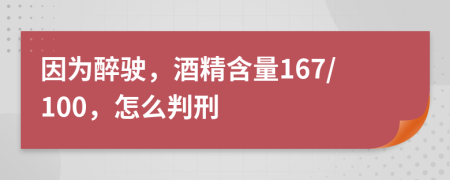 因为醉驶，酒精含量167/100，怎么判刑